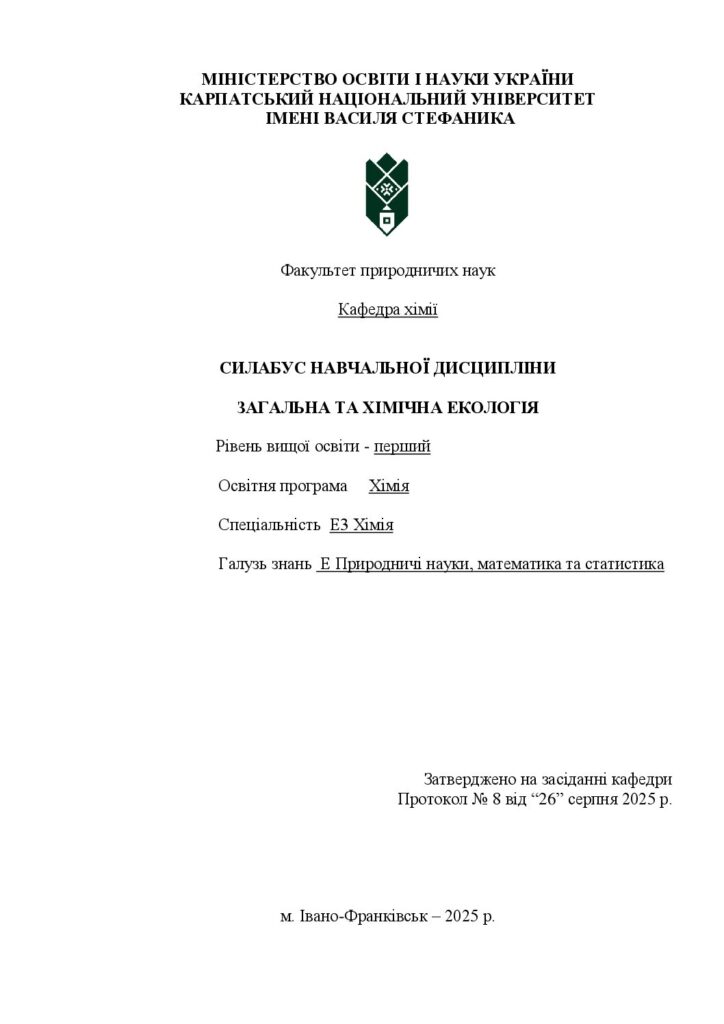 МІНІСТЕРСТВО ОСВІТИ І НАУКИ УКРАЇНИ
КАРПАТСЬКИЙ НАЦІОНАЛЬНИЙ УНІВЕРСИТЕТ
ІМЕНІ ВАСИЛЯ СТЕФАНИКА

Факультет природничих наук

Кафедра хімії

СИЛАБУС НАВЧАЛЬНОЇ ДИСЦИПЛІНИ

ЗАГАЛЬНА ТА ХІМІЧНА ЕКОЛОГІЯ

Рівень вищої освіти - перший

Освітня програма Хімія

Спеціальність Е3 Хімія

Галузь знань Е Природничі науки, математика та статистика

Затверджено на засіданні кафедри
Протокол № 8 від “26” серпня 2025 р.

м. Івано-Франківськ – 2025 р.